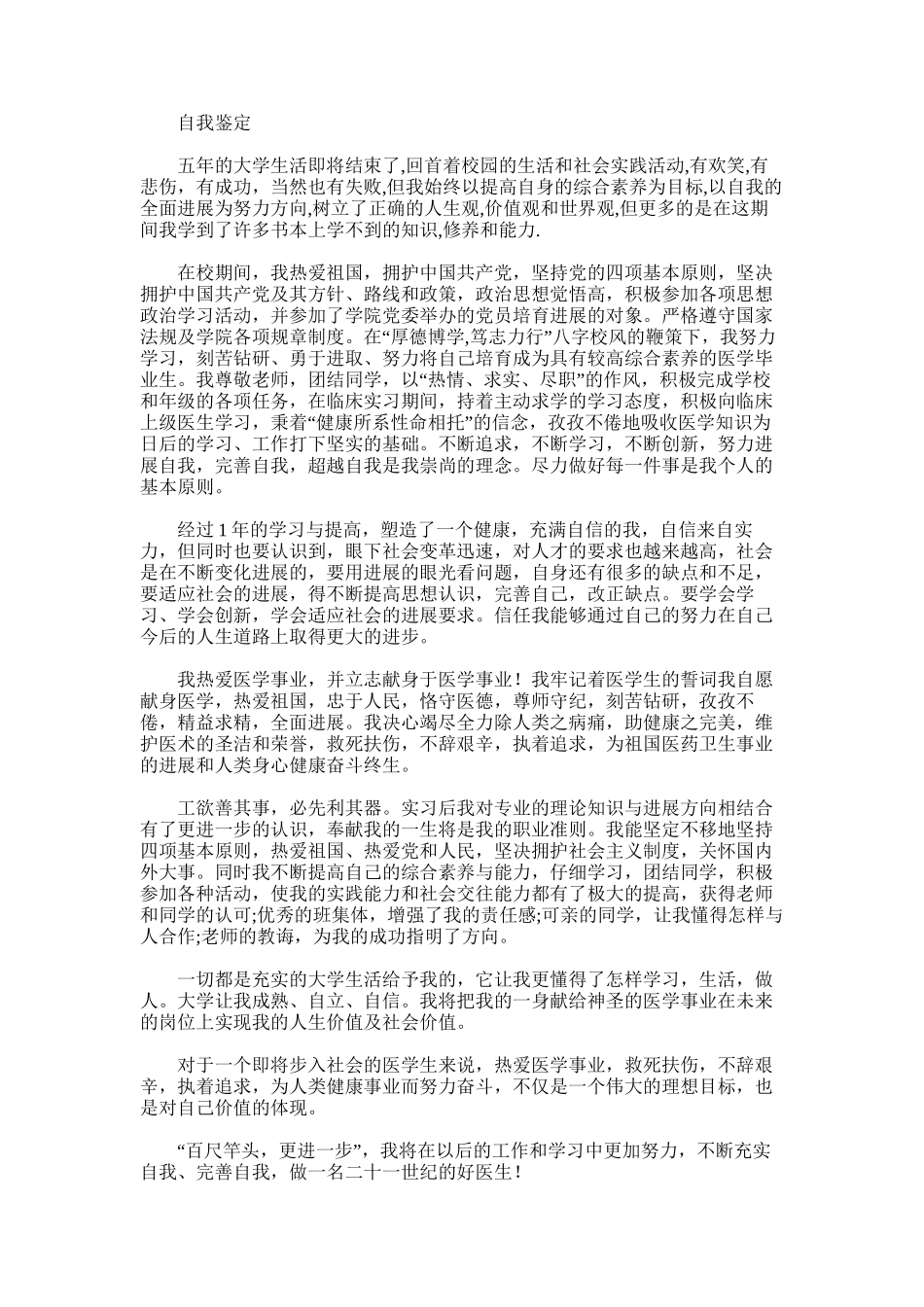 自我鉴定

五年的大学生活即将结束了,回首着校园的生活和社会实践活动,有欢笑,有悲伤，有成功，当然也有失败,但我始终以提高自身的综合素养为目标,以自我的全面进展为努力方向,树立了正确的人生观,价值观和世界观,但更多的是在这期间我学到了许多书本上学不到的知识,修养和能力.

在校期间，我热爱祖国，拥护中国共产党，坚持党的四项基本原则，坚决拥护中国共产党及其方针、路线和政策，政治思想觉悟高，积极参加各项思想政治学习活动，并参加了学院党委举办的党员培育进展的对象。严格遵守国家法规及学院各项规章制度。在“厚德博学,笃志力行”八字校风的鞭策下，我努力学习，刻苦钻研、勇于进取、努力将自己培育成为具有较高综合素养的医学毕业生。我尊敬老师，团结同学，以“热情、求实、尽职”的作风，积极完成学校和年级的各项任务，在临床实习期间，持着主动求学的学习态度，积极向临床上级医生学习，秉着“健康所系性命相托”的信念，孜孜不倦地吸收医学知识为日后的学习、工作打下坚实的基础。不断追求，不断学习，不断创新，努力进展自我，完善自我，超越自我是我崇尚的理念。尽力做好每一件事是我个人的基本原则。

经过 1 年的学习与提高，塑造了一个健康，充满自信的我，自信来自实力，但同时也要认识到，眼下社会变革迅速，对人才的要求也越来越高，社会是在不断变化进展的，要用进展的眼光看问题，自身还有很多的缺点和不足，要适应社会的进展，得不断提高思想认识，完善自己，改正缺点。要学会学习、学会创新，学会适应社会的进展要求。信任我能够通过自己的努力在自己今后的人生道路上取得更大的进步。

我热爱医学事业，并立志献身于医学事业！我牢记着医学生的誓词我自愿献身医学，热爱祖国，忠于人民，恪守医德，尊师守纪，刻苦钻研，孜孜不倦，精益求精，全面进展。我决心竭尽全力除人类之病痛，助健康之完美，维护医术的圣洁和荣誉，救死扶伤，不辞艰辛，执着追求，为祖国医药卫生事业的进展和人类身心健康奋斗终生。

工欲善其事，必先利其器。实习后我对专业的理论知识与进展方向相结合有了更进一步的认识，奉献我的一生将是我的职业准则。我能坚定不移地坚持四项基本原则，热爱祖国、热爱党和人民，坚决拥护社会主义制度，关怀国内外大事。同时我不断提高自己的综合素养与能力，仔细学习，团结同学，积极参加各种活动，使我的实践能力和社会交往能力都有了极大的提高，获得老师和同学的认可;优秀的班集体，增强了我的责任感;可亲的同学，让我懂得怎样与人合作;老师的教诲，为我的成功指明了方向。

一切都是充实的大学生活给予我的，它让我更懂得了怎样学习，生活，做人。大学让我成熟、自立、自信。我将把我的一身献给神圣的医学事业在未来的岗位上实现我的人生价值及社会价值。

对于一个即将步入社会的医学生来说，热爱医学事业，救死扶伤，不辞艰辛，执着追求，为人类健康事业而努力奋斗，不仅是一个伟大的理想目标，也是对自己价值的体现。

“百尺竿头，更进一步”，我将在以后的工作和学习中更加努力，不断充实自我、完善自我，做一名二十一世纪的好医生！